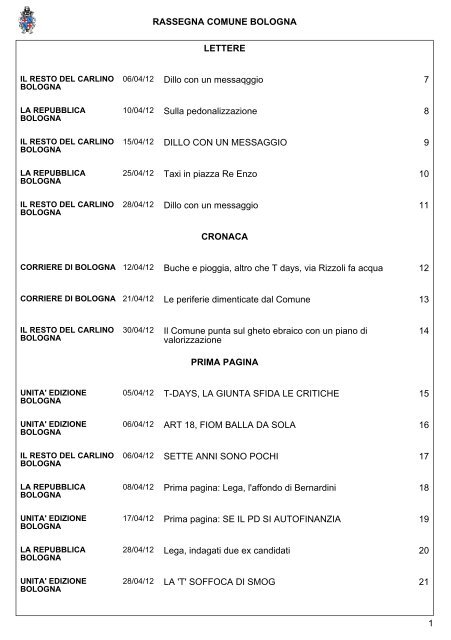 RASSEGNA COMUNE BOLOGNA

LETTERE

| | | | |
|---|---|---|---|
| IL RESTO DEL CARLINO BOLOGNA | 06/04/12 | Dillo con un messaqggio | 7 |
| LA REPUBBLICA BOLOGNA | 10/04/12 | Sulla pedonalizzazione | 8 |
| IL RESTO DEL CARLINO BOLOGNA | 15/04/12 | DILLO CON UN MESSAGGIO | 9 |
| LA REPUBBLICA BOLOGNA | 25/04/12 | Taxi in piazza Re Enzo | 10 |
| IL RESTO DEL CARLINO BOLOGNA | 28/04/12 | Dillo con un messaggio | 11 |

CRONACA

| | | | |
|---|---|---|---|
| CORRIERE DI BOLOGNA | 12/04/12 | Buche e pioggia, altro che T days, via Rizzoli fa acqua | 12 |
| CORRIERE DI BOLOGNA | 21/04/12 | Le periferie dimenticate dal Comune | 13 |
| IL RESTO DEL CARLINO BOLOGNA | 30/04/12 | Il Comune punta sul gheto ebraico con un piano di valorizzazione | 14 |

PRIMA PAGINA

| | | | |
|---|---|---|---|
| UNITA' EDIZIONE BOLOGNA | 05/04/12 | T-DAYS, LA GIUNTA SFIDA LE CRITICHE | 15 |
| UNITA' EDIZIONE BOLOGNA | 06/04/12 | ART 18, FIOM BALLA DA SOLA | 16 |
| IL RESTO DEL CARLINO BOLOGNA | 06/04/12 | SETTE ANNI SONO POCHI | 17 |
| LA REPUBBLICA BOLOGNA | 08/04/12 | Prima pagina: Lega, l'affondo di Bernardini | 18 |
| UNITA' EDIZIONE BOLOGNA | 17/04/12 | Prima pagina: SE IL PD SI AUTOFINANZIA | 19 |
| LA REPUBBLICA BOLOGNA | 28/04/12 | Lega, indagati due ex candidati | 20 |
| UNITA' EDIZIONE BOLOGNA | 28/04/12 | LA 'T' SOFFOCA DI SMOG | 21 |

1